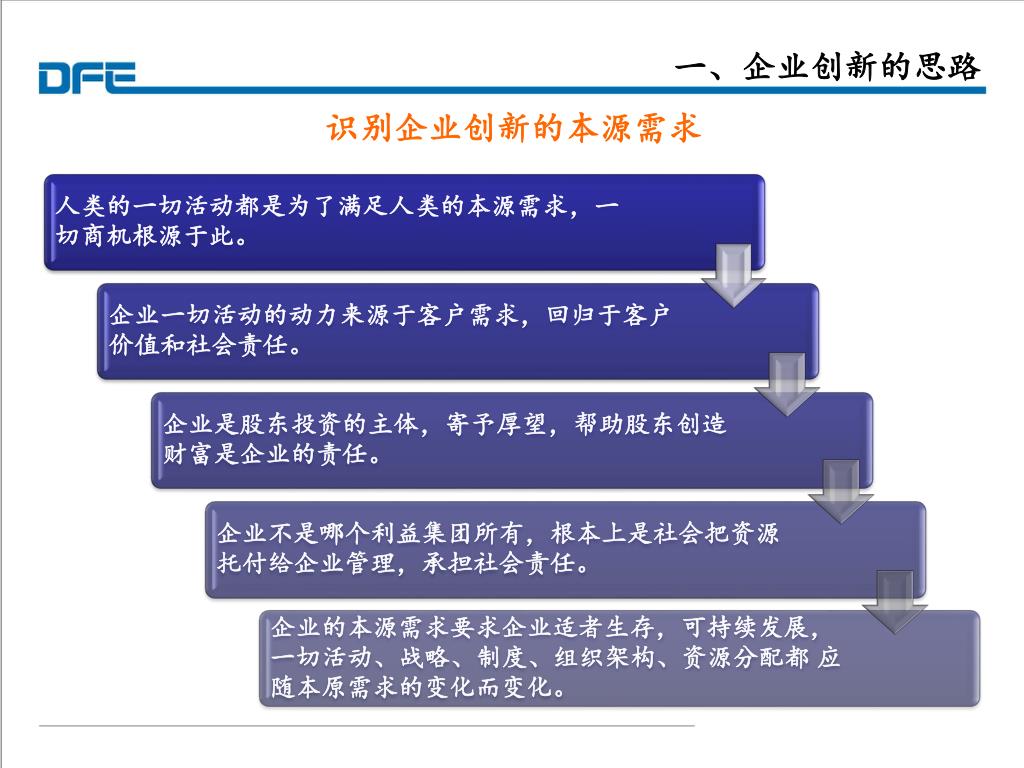 DFE

一、企业创新的思路

识别企业创新的本源需求

人类的一切活动都是为了满足人类的本源需求，一切商机根源于此。

企业一切活动的动力来源于客户需求，回归于客户价值和社会责任。

企业是股东投资的主体，寄予厚望，帮助股东创造财富是企业的责任。

企业不是哪个利益集团所有，根本上是社会把资源托付给企业管理，承担社会责任。

企业的本源需求要求企业适者生存，可持续发展，一切活动、战略、制度、组织架构、资源分配都 应随本原需求的变化而变化。